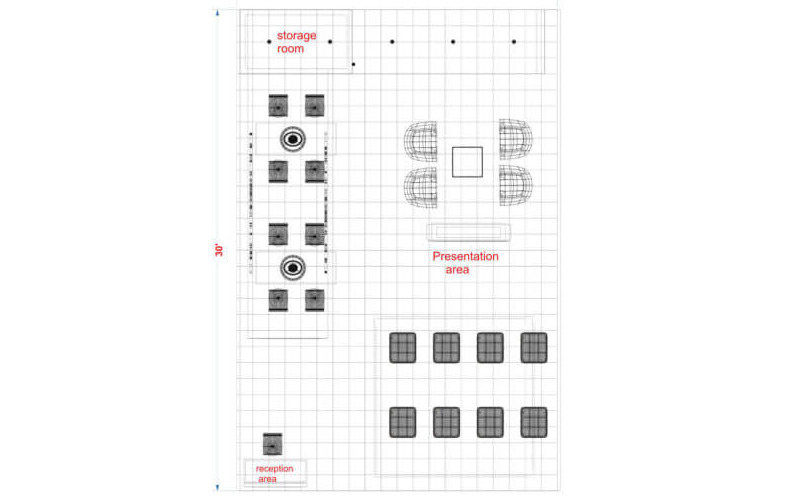 storage room

30'

Presentation area

reception area